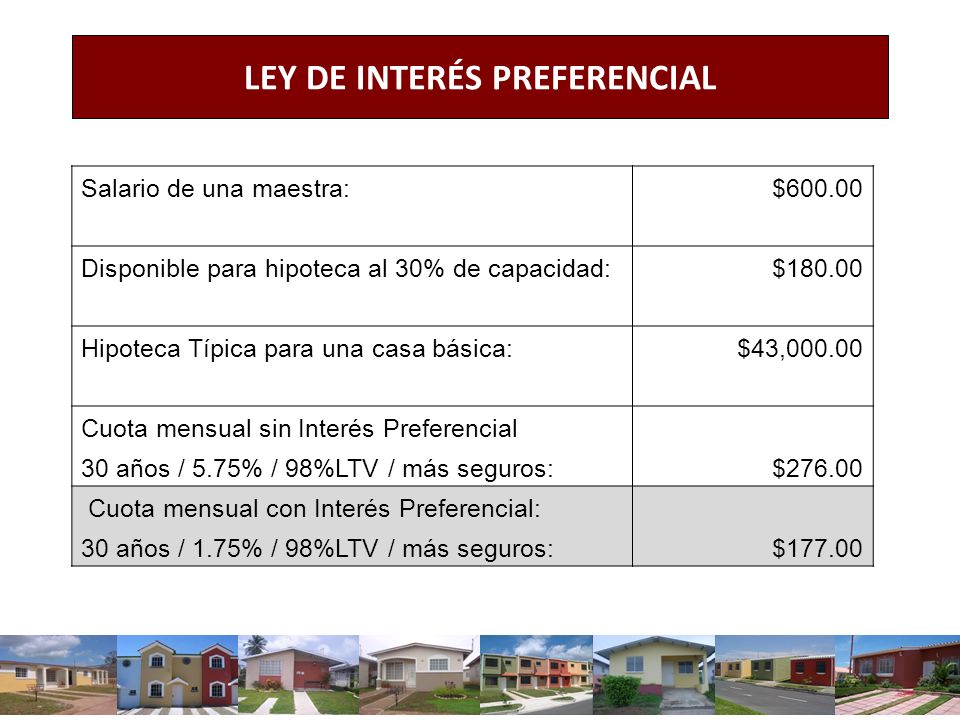 LEY DE INTERÉS PREFERENCIAL

| | |
|---|---|
| Salario de una maestra: | \$600.00 |
| Disponible para hipoteca al 30% de capacidad: | \$180.00 |
| Hipoteca Típica para una casa básica: | \$43,000.00 |
| Cuota mensual sin Interés Preferencial 30 años / 5.75% / 98%LTV / más seguros: | \$276.00 |
| Cuota mensual con Interés Preferencial: 30 años / 1.75% / 98%LTV / más seguros: | \$177.00 |